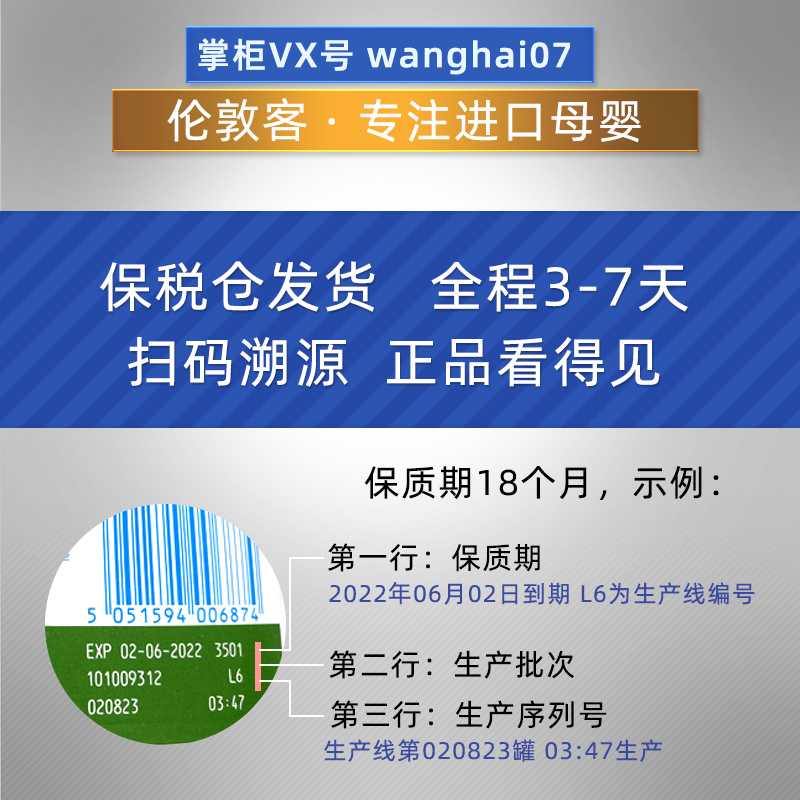 掌柜VX号 wanghai07

伦敦客 · 专注进口母婴

保税仓发货 全程3-7天
扫码溯源 正品看得见

保质期18个月，示例：

5 051594 006874

EXP 02-06-2022 3501
101009312 L6
020823 03:47

第一行：保质期
2022年06月02日到期 L6为生产线编号

第二行：生产批次

第三行：生产序列号
生产线第020823罐 03:47生产